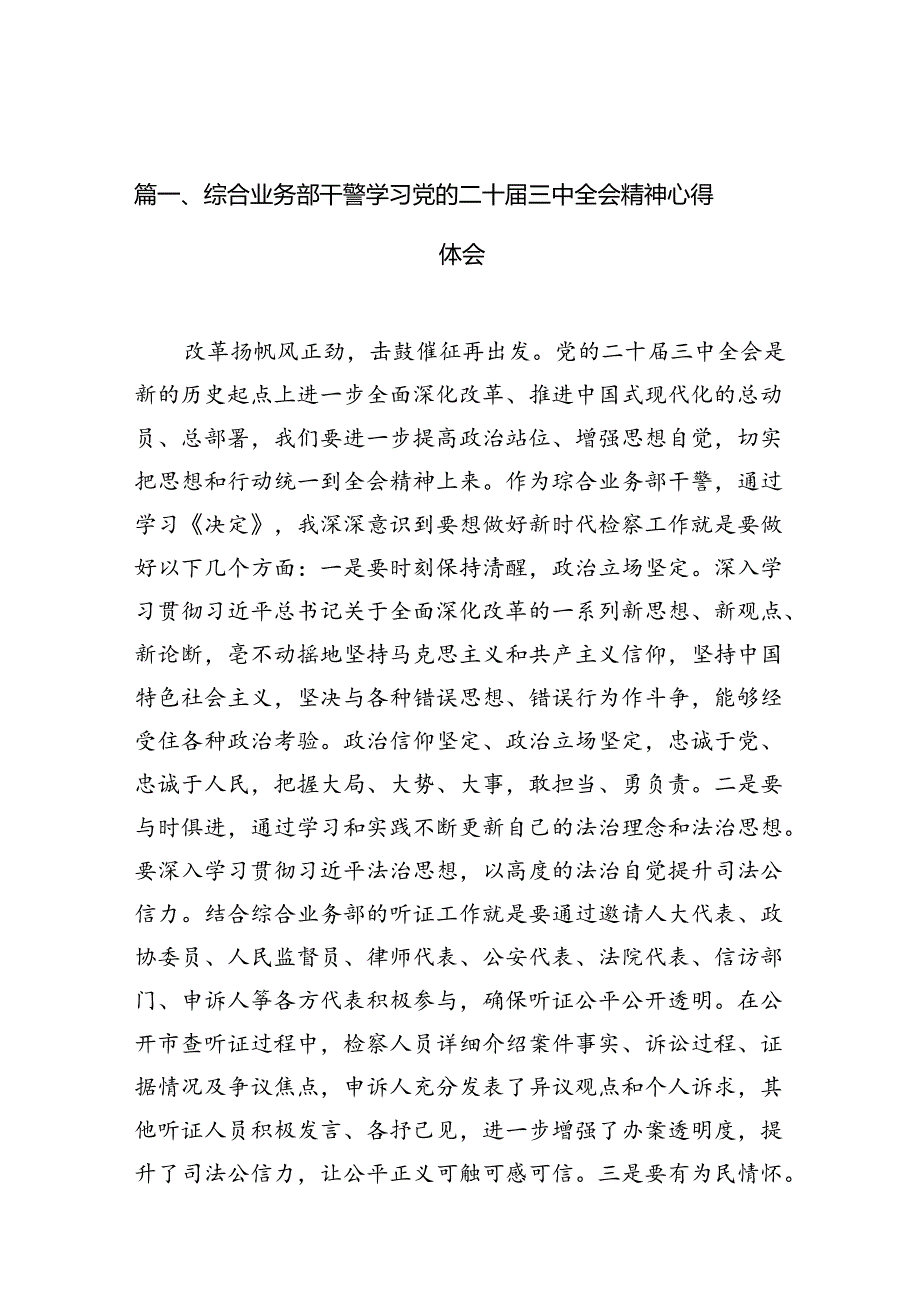 篇一、综合业务部干警学习党的二十届三中全会精神心得体会

改革扬帆风正劲，击鼓催征再出发。党的二十届三中全会是新的历史起点上进一步全面深化改革、推进中国式现代化的总动员、总部署，我们要进一步提高政治站位、增强思想自觉，切实把思想和行动统一到全会精神上来。作为琮合业务部干警，通过学习《决定》，我深深意识到要想做好新时代检察工作就是要做好以下几个方面：一是要时刻保持清醒，政治立场坚定。深入学习贯彻习近平总书记关于全面深化改革的一系列新思想、新观点、新论断，毫不动摇地坚持马克思主义和共产主义信仰，坚持中国特色社会主义，坚决与各种错误思想、错误行为作斗争，能够经受住各种政治考验。政治信仰坚定、政治立场坚定，忠诚于党、忠诚于人民，把握大局、大势、大事，敢担当、勇负责。二是要与时俱进，通过学习和实践不断更新自己的法治理念和法治思想。要深入学习贯彻习近平法治思想，以高度的法治自觉提升司法公信力。结合综合业务部的听证工作就是要通过邀请人大代表、政协委员、人民监督员、律师代表、公安代表、法院代表、信访部门、申诉人筝各方代表积极参与，确保听证公平公开透明。在公开市查听证过程中，检察人员详细介绍案件事实、诉讼过程、证据情况及争议焦点，申诉人充分发表了异议观点和个人诉求，其他听证人员积极发言、各抒己见，进一步增强了办案透明度，提升了司法公信力，让公平正义可触可感可信。三是要有为民情怀。